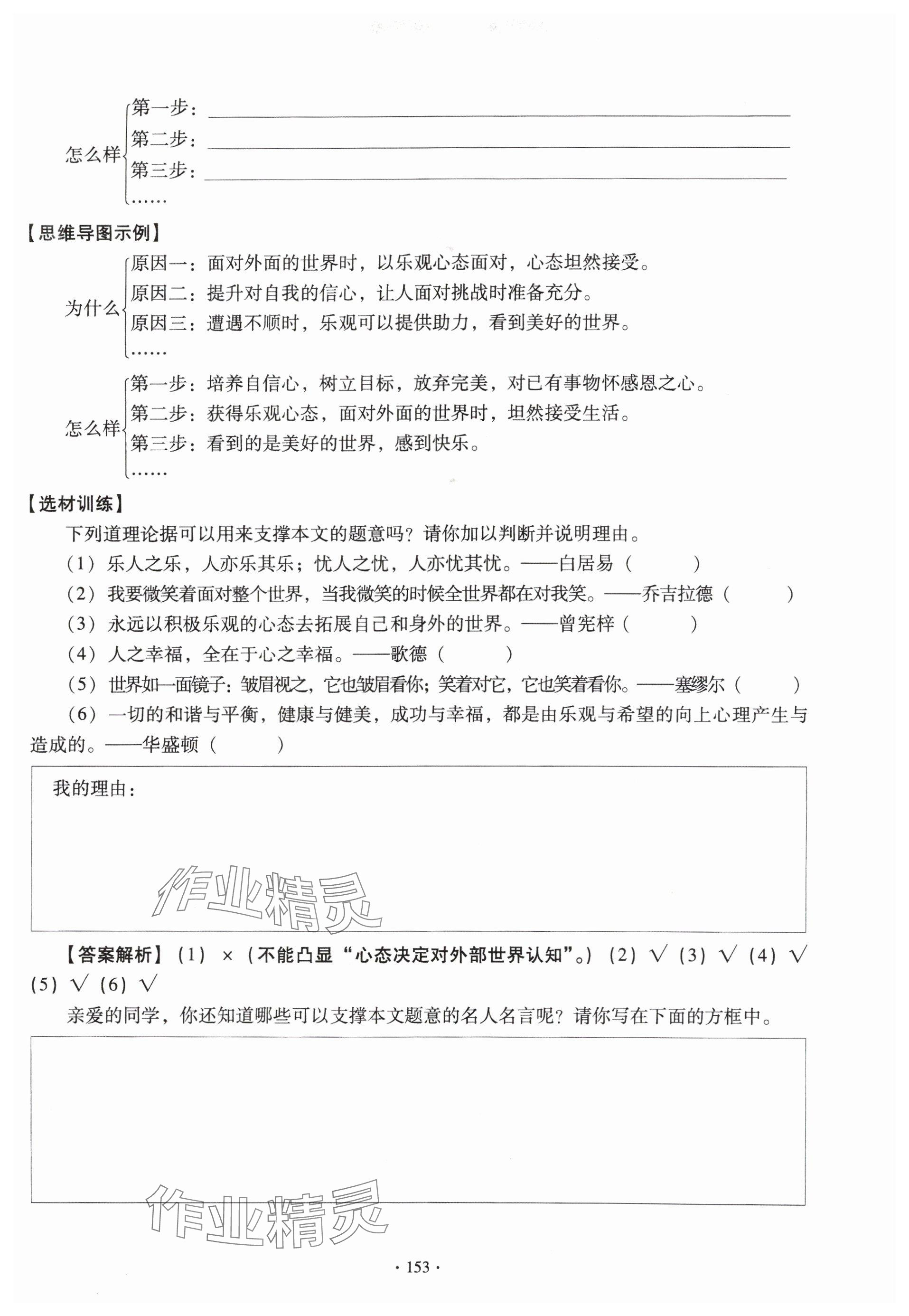 怎么样 第一步：
第二步：
第三步：
……

【思维导图示例】

为什么 原因一：面对外面的世界时，以乐观心态面对，心态坦然接受。
原因二：提升对自我的信心，让人面对挑战时准备充分。
原因三：遭遇不顺时，乐观可以提供助力，看到美好的世界。
……

怎么样 第一步：培养自信心，树立目标，放弃完美，对已有事物怀感恩之心。
第二步：获得乐观心态，面对外面的世界时，坦然接受生活。
第三步：看到的是美好的世界，感到快乐。
……

【选材训练】

下列道理论据可以用来支撑本文的题意吗？请你加以判断并说明理由。

（1）乐人之乐，人亦乐其乐；忧人之忧，人亦忧其忧。——白居易（　　）

（2）我要微笑着面对整个世界，当我微笑的时候全世界都在对我笑。——乔吉拉德（　　）

（3）永远以积极乐观的心态去拓展自己和身外的世界。——曾宪梓（　　）

（4）人之幸福，全在于心之幸福。——歌德（　　）

（5）世界如一面镜子：皱眉视之，它也皱眉看你；笑着对它，它也笑着看你。——塞缪尔（　　）

（6）一切的和谐与平衡，健康与健美，成功与幸福，都是由乐观与希望的向上心理产生与造成的。——华盛顿（　　）

我的理由：

作业精灵

【答案解析】（1）×（不能凸显“心态决定对外部世界认知”。）（2）√（3）√（4）√（5）√（6）√

亲爱的同学，你还知道哪些可以支撑本文题意的名人名言呢？请你写在下面的方框中。

作业精灵

· 153 ·